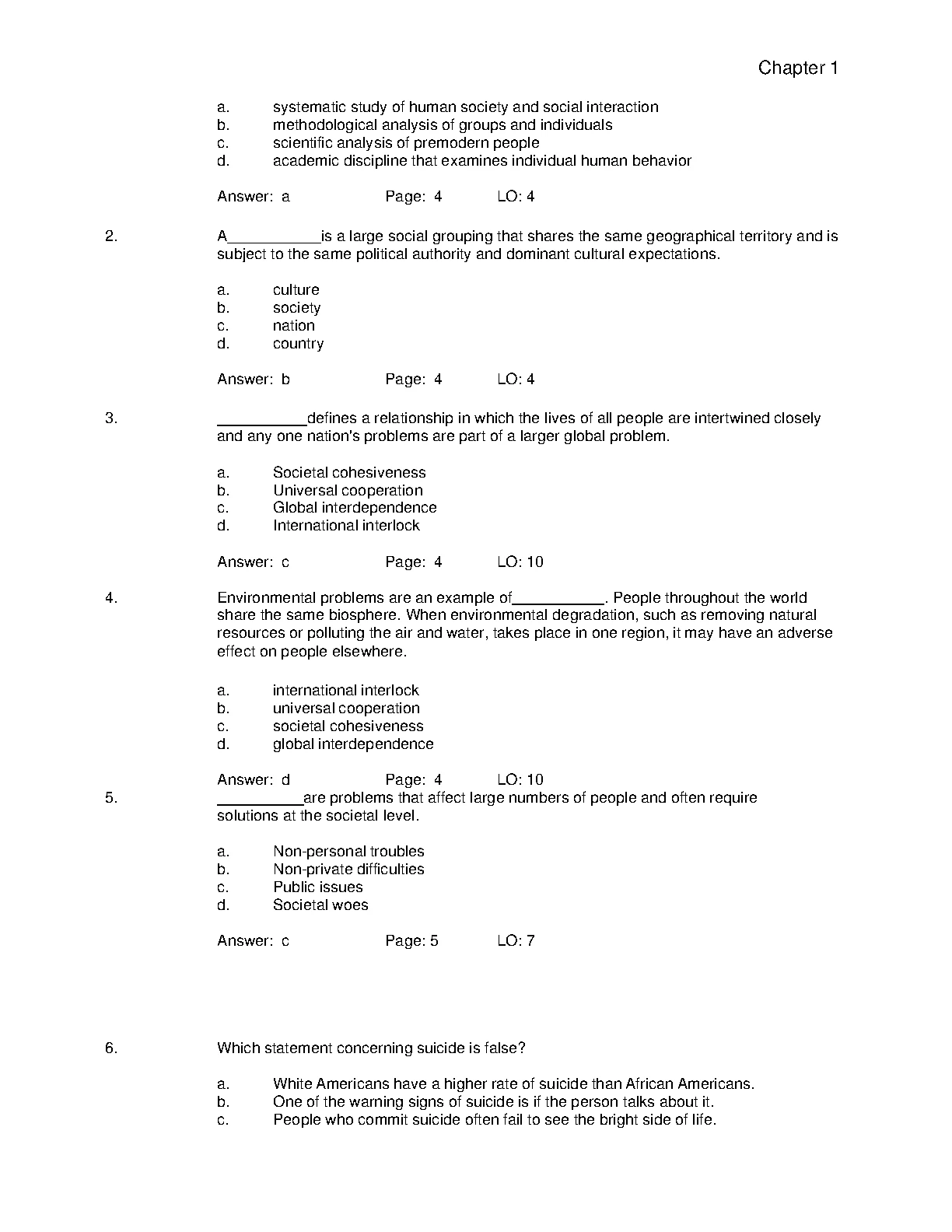 Chapter 1

a. systematic study of human society and social interaction
b. methodological analysis of groups and individuals
c. scientific analysis of premodern people
d. academic discipline that examines individual human behavior

Answer: a Page: 4 LO: 4

2. A___________is a large social grouping that shares the same geographical territory and is subject to the same political authority and dominant cultural expectations.

a. culture
b. society
c. nation
d. country

Answer: b Page: 4 LO: 4

3. __________defines a relationship in which the lives of all people are intertwined closely and any one nation's problems are part of a larger global problem.

a. Societal cohesiveness
b. Universal cooperation
c. Global interdependence
d. International interlock

Answer: c Page: 4 LO: 10

4. Environmental problems are an example of___________. People throughout the world share the same biosphere. When environmental degradation, such as removing natural resources or polluting the air and water, takes place in one region, it may have an adverse effect on people elsewhere.

a. international interlock
b. universal cooperation
c. societal cohesiveness
d. global interdependence

Answer: d Page: 4 LO: 10

5. __________are problems that affect large numbers of people and often require solutions at the societal level.

a. Non-personal troubles
b. Non-private difficulties
c. Public issues
d. Societal woes

Answer: c Page: 5 LO: 7

6. Which statement concerning suicide is false?

a. White Americans have a higher rate of suicide than African Americans.
b. One of the warning signs of suicide is if the person talks about it.
c. People who commit suicide often fail to see the bright side of life.